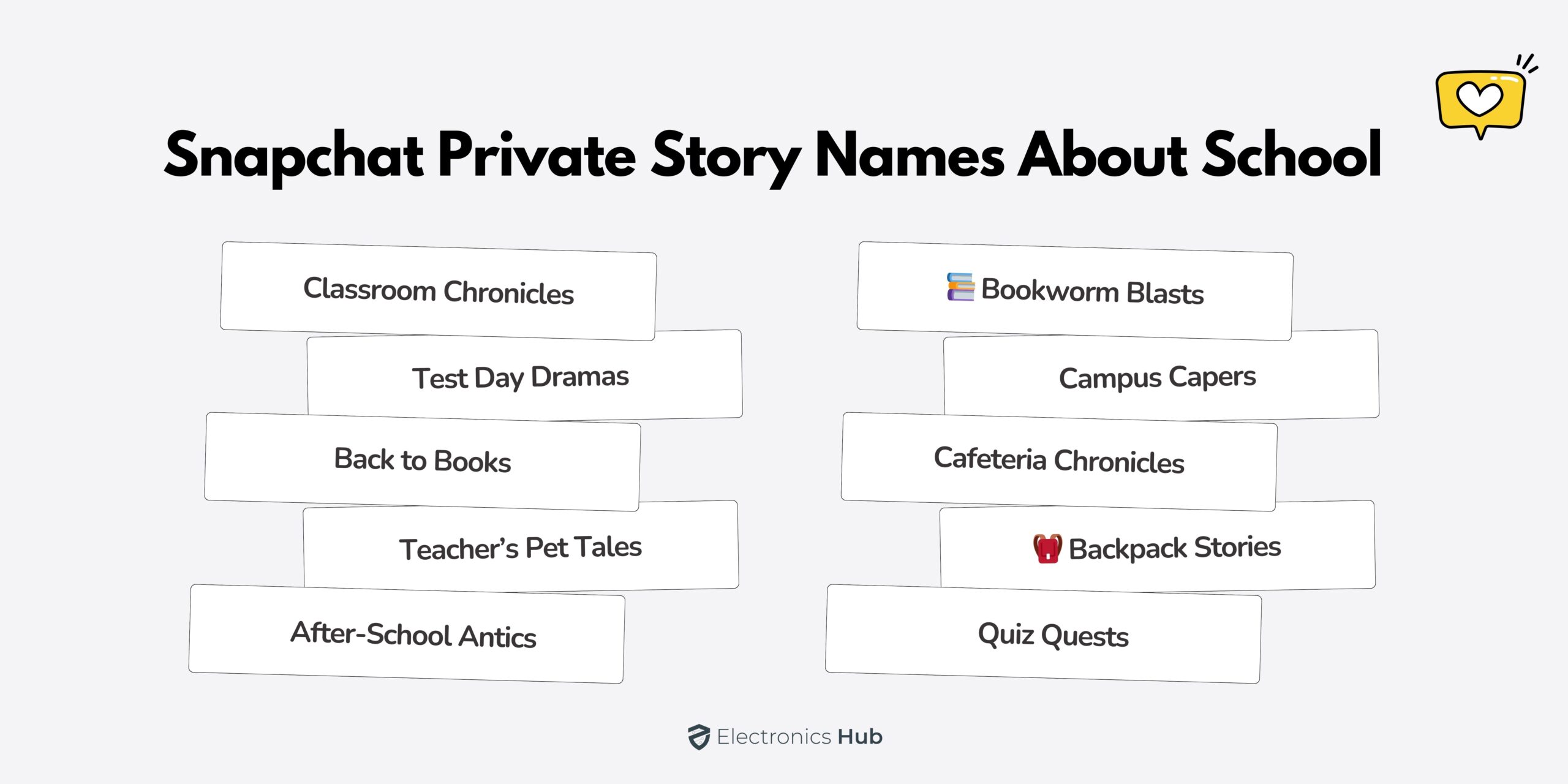 Snapchat Private Story Names About School

Classroom Chronicles

Test Day Dramas

Back to Books

Teacher's Pet Tales

After-School Antics

📚 Bookworm Blasts

Campus Capers

Cafeteria Chronicles

🎒 Backpack Stories

Quiz Quests

Electronics Hub